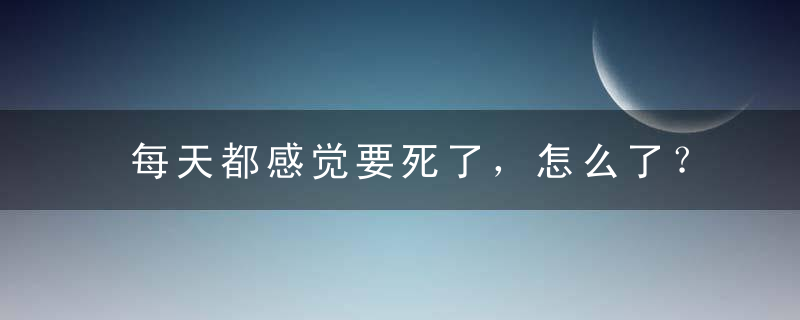 每天都感觉要死了，怎么了？